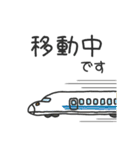 移動中
です